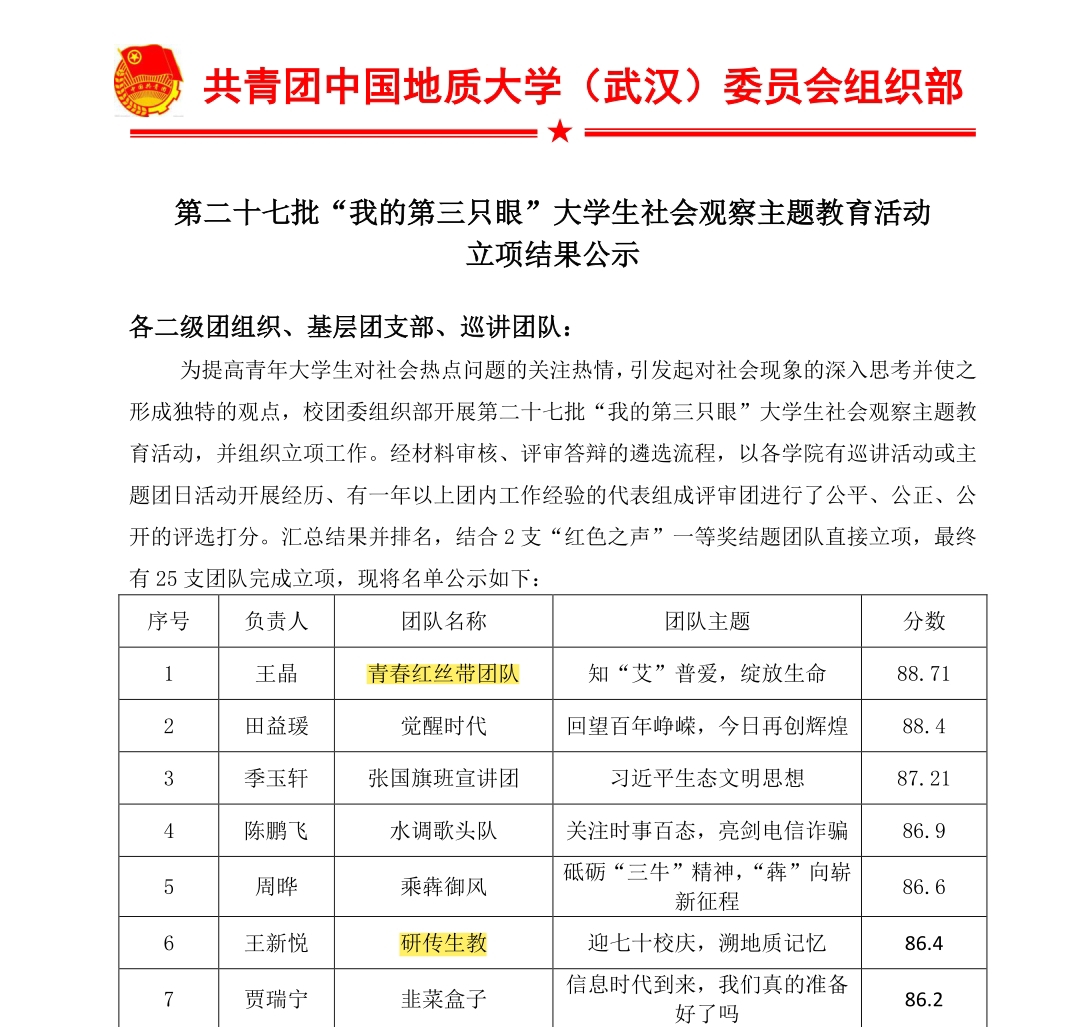 共青团中国地质大学（武汉）委员会组织部

第二十七批“我的第三只眼”大学生社会观察主题教育活动
立项结果公示

各二级团组织、基层团支部、巡讲团队：

为提高青年大学生对社会热点问题的关注热情，引发起对社会现象的深入思考并使之形成独特的观点，校团委组织部开展第二十七批“我的第三只眼”大学生社会观察主题教育活动，并组织立项工作。经材料审核、评审答辩的遴选流程，以各学院有巡讲活动或主题团日活动开展经历、有一年以上团内工作经验的代表组成评审团进行了公平、公正、公开的评选打分。汇总结果并排名，结合 2 支“红色之声”一等奖结题团队直接立项，最终有 25 支团队完成立项，现将名单公示如下：

| 序号 | 负责人 | 团队名称 | 团队主题 | 分数 |
|---|---|---|---|---|
| 1 | 王晶 | 青春红丝带团队 | 知“艾”普爱，绽放生命 | 88.71 |
| 2 | 田益瑗 | 觉醒时代 | 回望百年峥嵘，今日再创辉煌 | 88.4 |
| 3 | 季玉轩 | 张国旗班宣讲团 | 习近平生态文明思想 | 87.21 |
| 4 | 陈鹏飞 | 水调歌头队 | 关注时事百态，亮剑电信诈骗 | 86.9 |
| 5 | 周晔 | 乘犇御风 | 砥砺“三牛”精神，“犇”向崭新征程 | 86.6 |
| 6 | 王新悦 | 研传生教 | 迎七十校庆，溯地质记忆 | 86.4 |
| 7 | 贾瑞宁 | 韭菜盒子 | 信息时代到来，我们真的准备好了吗 | 86.2 |